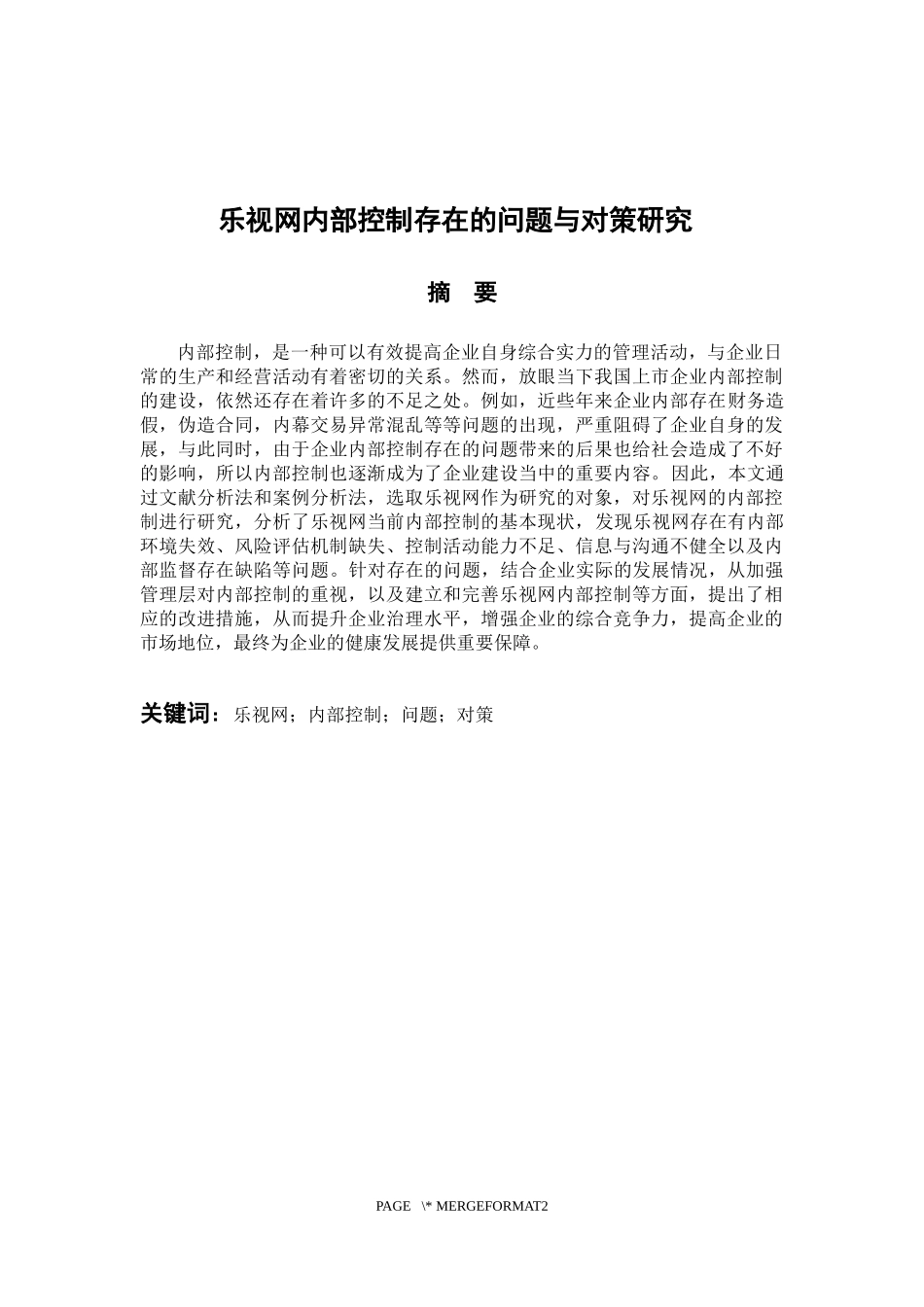 乐视网内部控制存在的问题与对策研究

摘　要

内部控制，是一种可以有效提高企业自身综合实力的管理活动，与企业日常的生产和经营活动有着密切的关系。然而，放眼当下我国上市企业内部控制的建设，依然还存在着许多的不足之处。例如，近些年来企业内部存在财务造假，伪造合同，内幕交易异常混乱等等问题的出现，严重阻碍了企业自身的发展，与此同时，由于企业内部控制存在的问题带来的后果也给社会造成了不好的影响，所以内部控制也逐渐成为了企业建设当中的重要内容。因此，本文通过文献分析法和案例分析法，选取乐视网作为研究的对象，对乐视网的内部控制进行研究，分析了乐视网当前内部控制的基本现状，发现乐视网存在有内部环境失效、风险评估机制缺失、控制活动能力不足、信息与沟通不健全以及内部监督存在缺陷等问题。针对存在的问题，结合企业实际的发展情况，从加强管理层对内部控制的重视，以及建立和完善乐视网内部控制等方面，提出了相应的改进措施，从而提升企业治理水平，增强企业的综合竞争力，提高企业的市场地位，最终为企业的健康发展提供重要保障。

关键词：乐视网；内部控制；问题；对策

PAGE \* MERGEFORMAT2